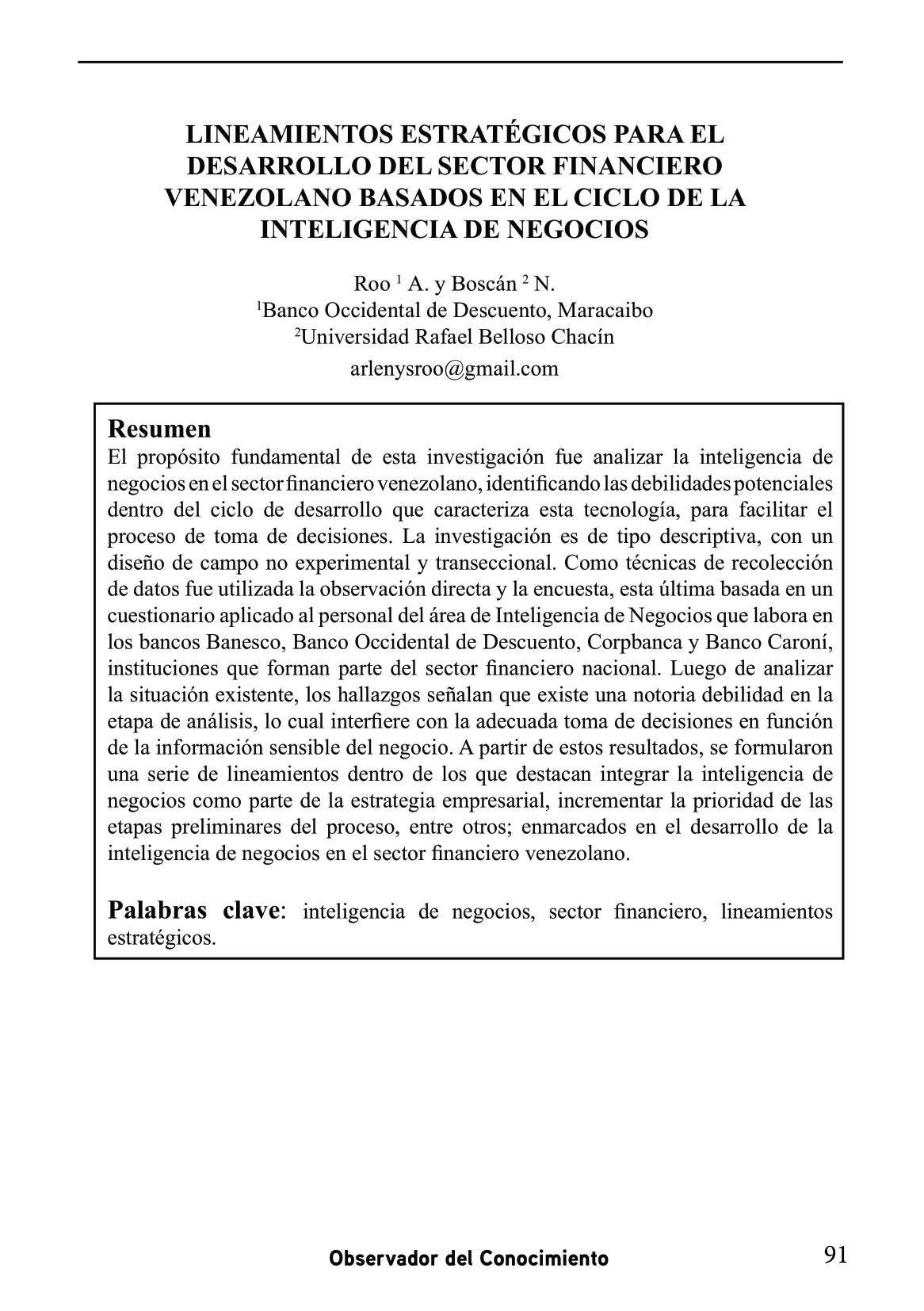 LINEAMIENTOS ESTRATÉGICOS PARA EL DESARROLLO DEL SECTOR FINANCIERO VENEZOLANO BASADOS EN EL CICLO DE LA INTELIGENCIA DE NEGOCIOS

Roo $^1$ A. y Boscán $^2$ N.
$^1$Banco Occidental de Descuento, Maracaibo
$^2$Universidad Rafael Belloso Chacín
arlenysroo@gmail.com

Resumen
El propósito fundamental de esta investigación fue analizar la inteligencia de negocios en el sector financiero venezolano, identificando las debilidades potenciales dentro del ciclo de desarrollo que caracteriza esta tecnología, para facilitar el proceso de toma de decisiones. La investigación es de tipo descriptiva, con un diseño de campo no experimental y transeccional. Como técnicas de recolección de datos fue utilizada la observación directa y la encuesta, esta última basada en un cuestionario aplicado al personal del área de Inteligencia de Negocios que labora en los bancos Banesco, Banco Occidental de Descuento, Corpbanca y Banco Caroní, instituciones que forman parte del sector financiero nacional. Luego de analizar la situación existente, los hallazgos señalan que existe una notoria debilidad en la etapa de análisis, lo cual interfiere con la adecuada toma de decisiones en función de la información sensible del negocio. A partir de estos resultados, se formularon una serie de lineamientos dentro de los que destacan integrar la inteligencia de negocios como parte de la estrategia empresarial, incrementar la prioridad de las etapas preliminares del proceso, entre otros; enmarcados en el desarrollo de la inteligencia de negocios en el sector financiero venezolano.

Palabras clave: inteligencia de negocios, sector financiero, lineamientos estratégicos.

Observador del Conocimiento 91